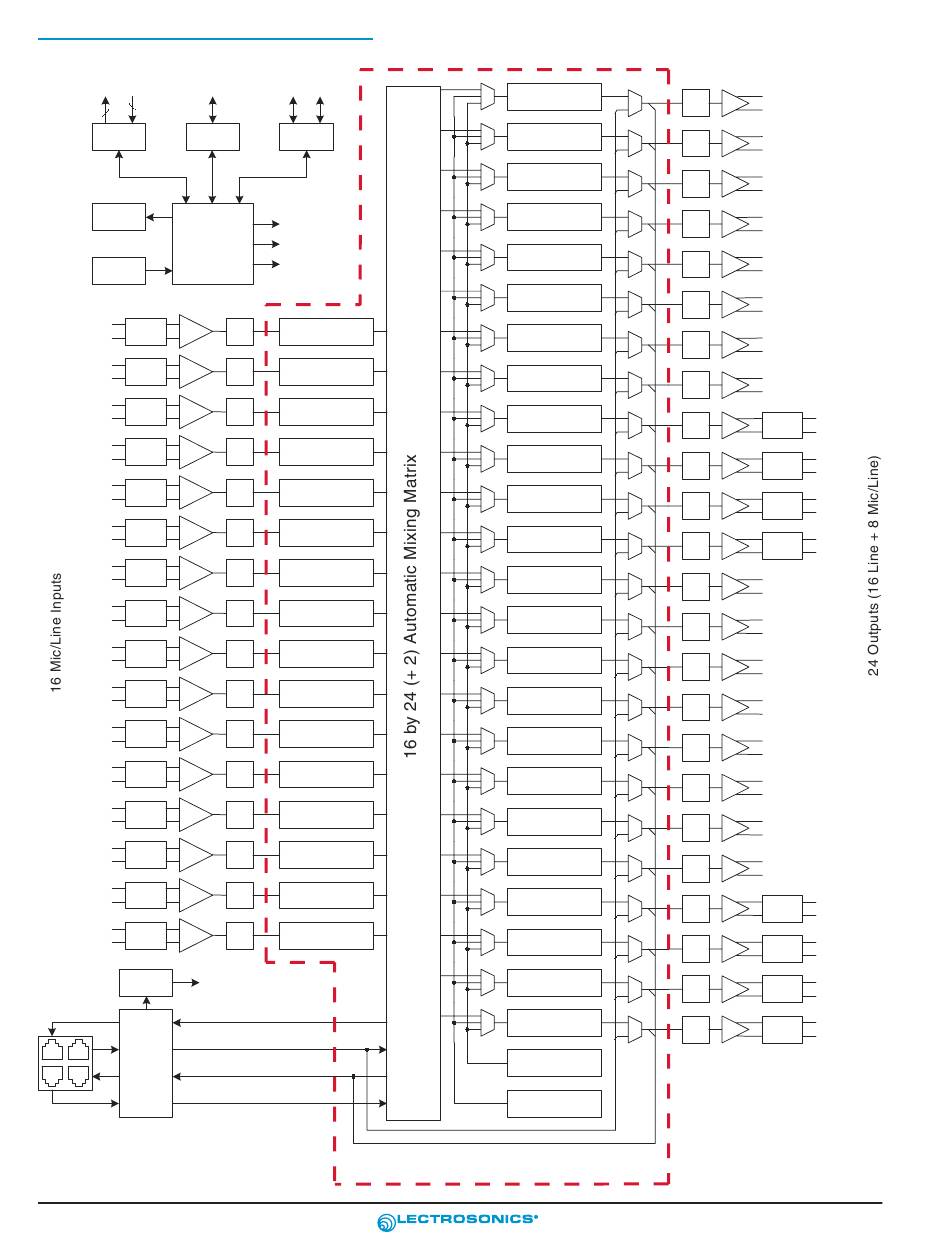 16 Mic/Line Inputs

16 by 24 (+ 2) Automatic Mixing Matrix

24 Outputs (16 Line + 8 Mic/Line)

LECTROSONICS®